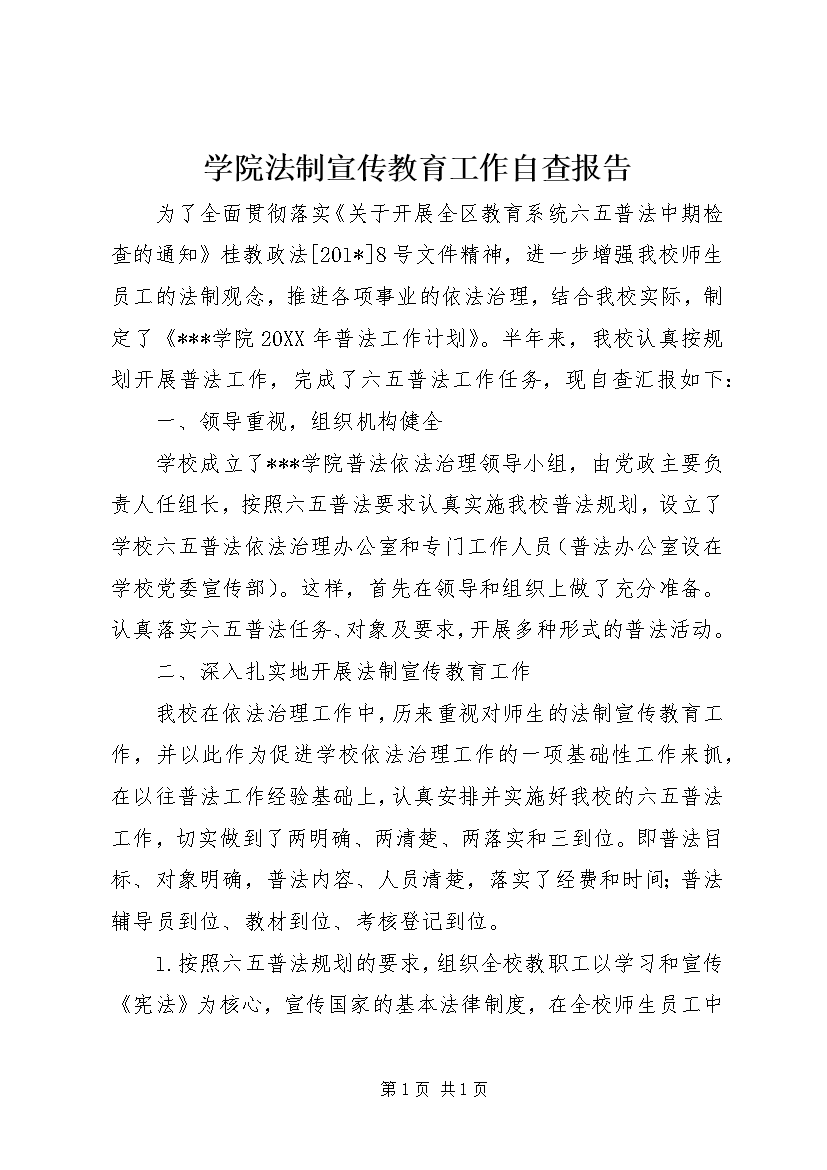 学院法制宣传教育工作自查报告

为了全面贯彻落实《关于开展全区教育系统六五普法中期检查的通知》桂教政法[201*]8号文件精神，进一步增强我校师生员工的法制观念，推进各项事业的依法治理，结合我校实际，制定了《***学院20XX年普法工作计划》。半年来，我校认真按规划开展普法工作，完成了六五普法工作任务，现自查汇报如下：

一、领导重视，组织机构健全

学校成立了***学院普法依法治理领导小组，由党政主要负责人任组长，按照六五普法要求认真实施我校普法规划，设立了学校六五普法依法治理办公室和专门工作人员（普法办公室设在学校党委宣传部）。这样，首先在领导和组织上做了充分准备。认真落实六五普法任务、对象及要求，开展多种形式的普法活动。

二、深入扎实地开展法制宣传教育工作

我校在依法治理工作中，历来重视对师生的法制宣传教育工作，并以此作为促进学校依法治理工作的一项基础性工作来抓，在以往普法工作经验基础上，认真安排并实施好我校的六五普法工作，切实做到了两明确、两清楚、两落实和三到位。即普法目标、对象明确，普法内容、人员清楚，落实了经费和时间；普法辅导员到位、教材到位、考核登记到位。

1.按照六五普法规划的要求，组织全校教职工以学习和宣传《宪法》为核心，宣传国家的基本法律制度，在全校师生员工中

第1页 共1页